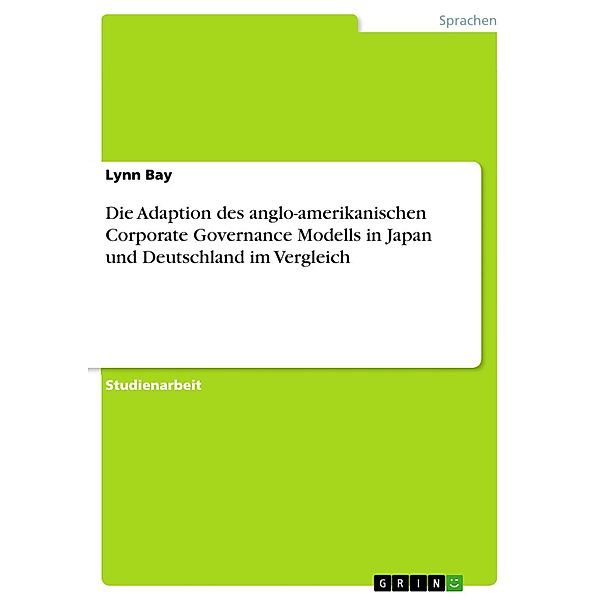 Sprachen

Lynn Bay

Die Adaption des anglo-amerikanischen Corporate Governance Modells in Japan und Deutschland im Vergleich

Studienarbeit

GRIN